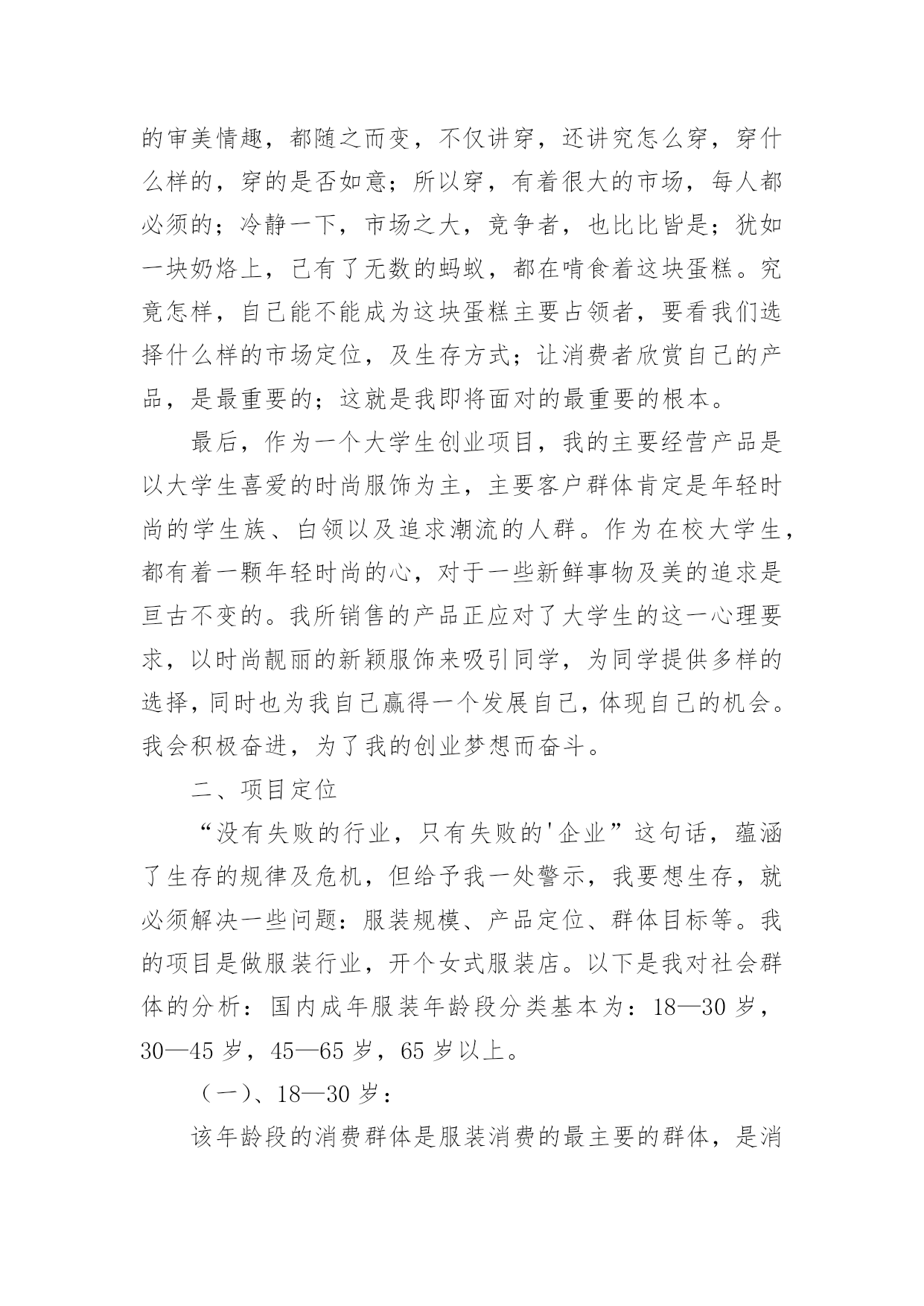 的审美情趣，都随之而变，不仅讲穿，还讲究怎么穿，穿什么样的，穿的是否如意；所以穿，有着很大的市场，每人都必须的；冷静一下，市场之大，竞争者，也比比皆是；犹如一块奶烙上，已有了无数的蚂蚁，都在啃食着这块蛋糕。究竟怎样，自己能不能成为这块蛋糕主要占领者，要看我们选择什么样的市场定位，及生存方式；让消费者欣赏自己的产品，是最重要的；这就是我即将面对的最重要的根本。

最后，作为一个大学生创业项目，我的主要经营产品是以大学生喜爱的时尚服饰为主，主要客户群体肯定是年轻时尚的学生族、白领以及追求潮流的人群。作为在校大学生，都有着一颗年轻时尚的心，对于一些新鲜事物及美的追求是亘古不变的。我所销售的产品正应对了大学生的这一心理要求，以时尚靓丽的新颖服饰来吸引同学，为同学提供多样的选择，同时也为我自己赢得一个发展自己，体现自己的机会。我会积极奋进，为了我的创业梦想而奋斗。

二、项目定位

“没有失败的行业，只有失败的'企业”这句话，蕴涵了生存的规律及危机，但给予我一处警示，我要想生存，就必须解决一些问题：服装规模、产品定位、群体目标等。我的项目是做服装行业，开个女式服装店。以下是我对社会群体的分析：国内成年服装年龄段分类基本为：18—30 岁，30—45 岁，45—65 岁，65 岁以上。

（一）、18—30 岁：

该年龄段的消费群体是服装消费的最主要的群体，是消